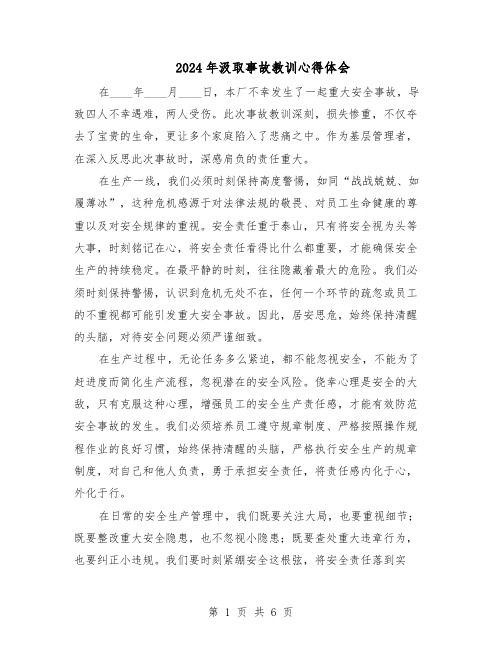 2024年汲取事故教训心得体会

在____年____月____日，本厂不幸发生了一起重大安全事故，导致四人不幸遇难，两人受伤。此次事故教训深刻，损失惨重，不仅夺去了宝贵的生命，更让多个家庭陷入了悲痛之中。作为基层管理者，在深入反思此次事故时，深感肩负的责任重大。

在生产一线，我们必须时刻保持高度警惕，如同“战战兢兢、如履薄冰”，这种危机感源于对法律法规的敬畏、对员工生命健康的尊重以及对安全规律的重视。安全责任重于泰山，只有将安全视为头等大事，时刻铭记在心，将安全责任看得比什么都重要，才能确保安全生产的持续稳定。在最平静的时刻，往往隐藏着最大的危险。我们必须时刻保持警惕，认识到危机无处不在，任何一个环节的疏忽或员工的不重视都可能引发重大安全事故。因此，居安思危，始终保持清醒的头脑，对待安全问题必须严谨细致。

在生产过程中，无论任务多么紧迫，都不能忽视安全，不能为了赶进度而简化生产流程，忽视潜在的安全风险。侥幸心理是安全的大敌，只有克服这种心理，增强员工的安全生产责任感，才能有效防范安全事故的发生。我们必须培养员工遵守规章制度、严格按照操作规程作业的良好习惯，始终保持清醒的头脑，严格执行安全生产的规章制度，对自己和他人负责，勇于承担安全责任，将责任感内化于心，外化于行。

在日常的安全生产管理中，我们既要关注大局，也要重视细节；既要整改重大安全隐患，也不忽视小隐患；既要查处重大违章行为，也要纠正小违规。我们要时刻紧绷安全这根弦，将安全责任落到实

第 1 页 共 6 页